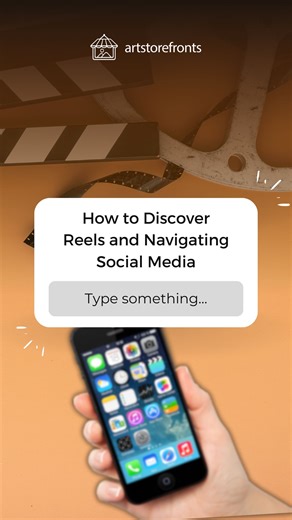 artstorefronts

How to Discover Reels and Navigating Social Media

Type something...